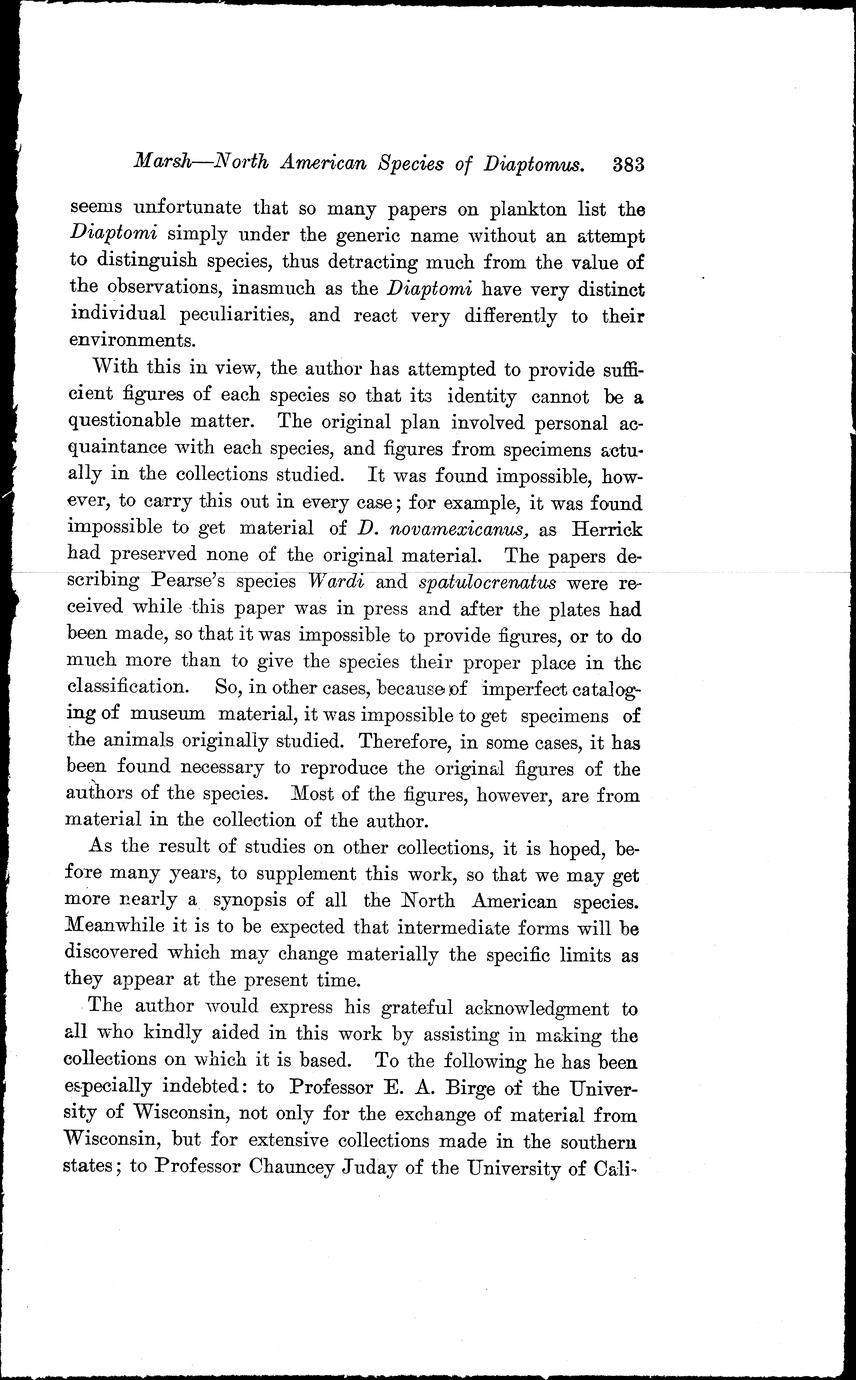 Marsh—North American Species of Diaptomus. 383

seems unfortunate that so many papers on plankton list the Diaptomi simply under the generic name without an attempt to distinguish species, thus detracting much from the value of the observations, inasmuch as the Diaptomi have very distinct individual peculiarities, and react very differently to their environments.

With this in view, the author has attempted to provide sufficient figures of each species so that its identity cannot be a questionable matter. The original plan involved personal acquaintance with each species, and figures from specimens actually in the collections studied. It was found impossible, however, to carry this out in every case; for example, it was found impossible to get material of D. novamexicanus, as Herrick had preserved none of the original material. The papers describing Pearse's species Wardi and spatulocrenatus were received while this paper was in press and after the plates had been made, so that it was impossible to provide figures, or to do much more than to give the species their proper place in the classification. So, in other cases, because of imperfect cataloging of museum material, it was impossible to get specimens of the animals originally studied. Therefore, in some cases, it has been found necessary to reproduce the original figures of the authors of the species. Most of the figures, however, are from material in the collection of the author.

As the result of studies on other collections, it is hoped, before many years, to supplement this work, so that we may get more nearly a synopsis of all the North American species. Meanwhile it is to be expected that intermediate forms will be discovered which may change materially the specific limits as they appear at the present time.

The author would express his grateful acknowledgment to all who kindly aided in this work by assisting in making the collections on which it is based. To the following he has been especially indebted: to Professor E. A. Birge of the University of Wisconsin, not only for the exchange of material from Wisconsin, but for extensive collections made in the southern states; to Professor Chauncey Juday of the University of Cali-